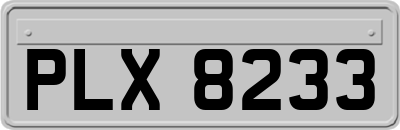 PLX 8233